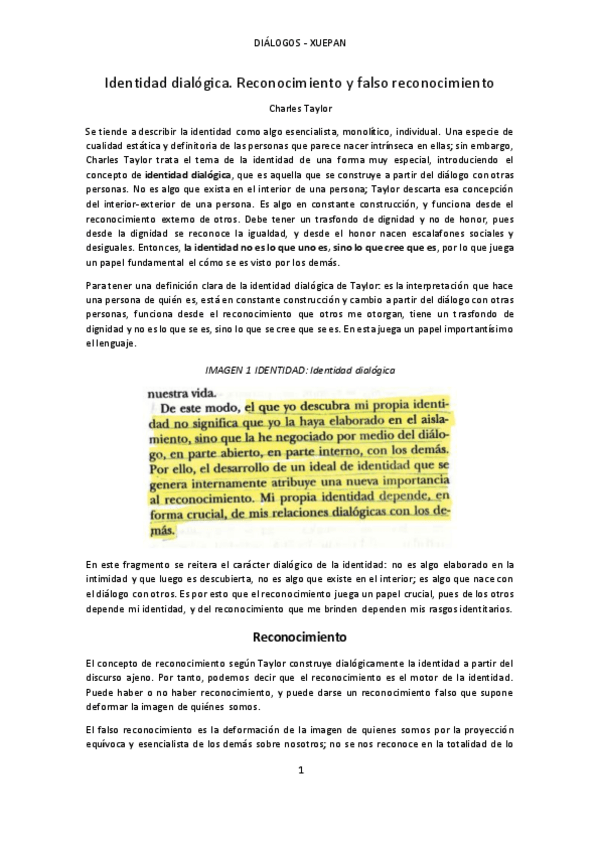 DIÁLOGOS - XUEPAN

Identidad dialógica. Reconocimiento y falso reconocimiento

Charles Taylor

Se tiende a describir la identidad como algo esencialista, monolítico, individual. Una especie de cualidad estática y definitoria de las personas que parece nacer intrínseca en ellas; sin embargo, Charles Taylor trata el tema de la identidad de una forma muy especial, introduciendo el concepto de identidad dialógica, que es aquella que se construye a partir del diálogo con otras personas. No es algo que exista en el interior de una persona; Taylor descarta esa concepción del interior-exterior de una persona. Es algo en constante construcción, y funciona desde el reconocimiento externo de otros. Debe tener un trasfondo de dignidad y no de honor, pues desde la dignidad se reconoce la igualdad, y desde el honor nacen escalafones sociales y desiguales. Entonces, la identidad no es lo que uno es, sino lo que cree que es, por lo que juega un papel fundamental el cómo se es visto por los demás.

Para tener una definición clara de la identidad dialógica de Taylor: es la interpretación que hace una persona de quién es, está en constante construcción y cambio a partir del diálogo con otras personas, funciona desde el reconocimiento que otros me otorgan, tiene un trasfondo de dignidad y no es lo que se es, sino lo que se cree que se es. En esta juega un papel importantísimo el lenguaje.

IMAGEN 1 IDENTIDAD: Identidad dialógica

nuestra vida.
De este modo, el que yo descubra mi propia identidad no significa que yo la haya elaborado en el aislamiento, sino que la he negociado por medio del diálogo, en parte abierto, en parte interno, con los demás. Por ello, el desarrollo de un ideal de identidad que se genera internamente atribuye una nueva importancia al reconocimiento. Mi propia identidad depende, en forma crucial, de mis relaciones dialógicas con los demás.

En este fragmento se reitera el carácter dialógico de la identidad: no es algo elaborado en la intimidad y que luego es descubierta, no es algo que existe en el interior; es algo que nace con el diálogo con otros. Es por esto que el reconocimiento juega un papel crucial, pues de los otros depende mi identidad, y del reconocimiento que me brinden dependen mis rasgos identitarios.

Reconocimiento

El concepto de reconocimiento según Taylor construye dialógicamente la identidad a partir del discurso ajeno. Por tanto, podemos decir que el reconocimiento es el motor de la identidad. Puede haber o no haber reconocimiento, y puede darse un reconocimiento falso que supone deformar la imagen de quiénes somos.

El falso reconocimiento es la deformación de la imagen de quienes somos por la proyección equívoca y esencialista de los demás sobre nosotros; no se nos reconoce en la totalidad de lo

1